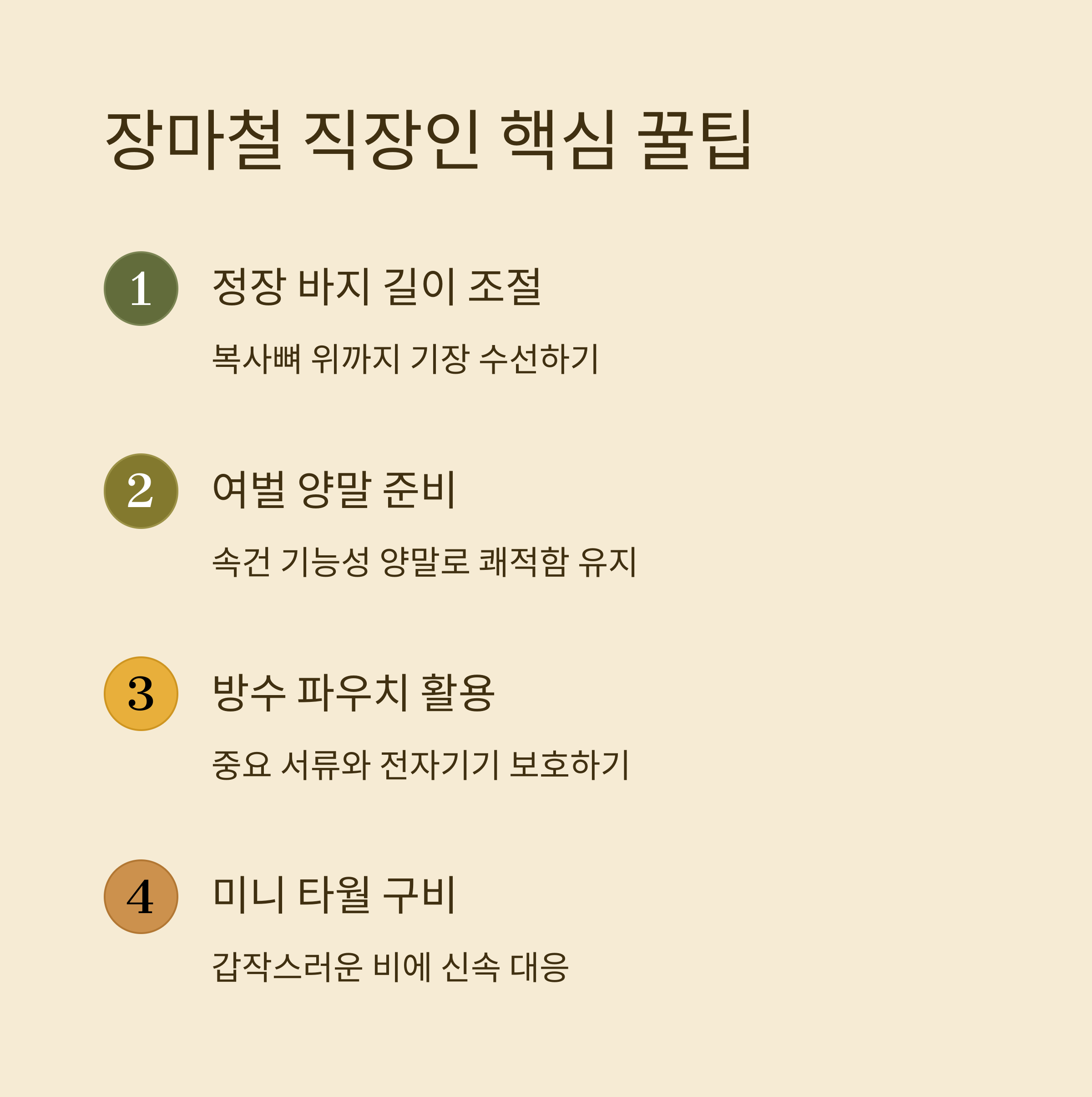 장마철 직장인 핵심 꿀팁

1

정장 바지 길이 조절

복사뼈 위까지 기장 수선하기

2

여벌 양말 준비

속건 기능성 양말로 쾌적함 유지

3

방수 파우치 활용

중요 서류와 전자기기 보호하기

4

미니 타월 구비

갑작스러운 비에 신속 대응